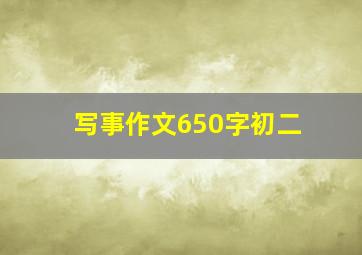 写事作文650字初二